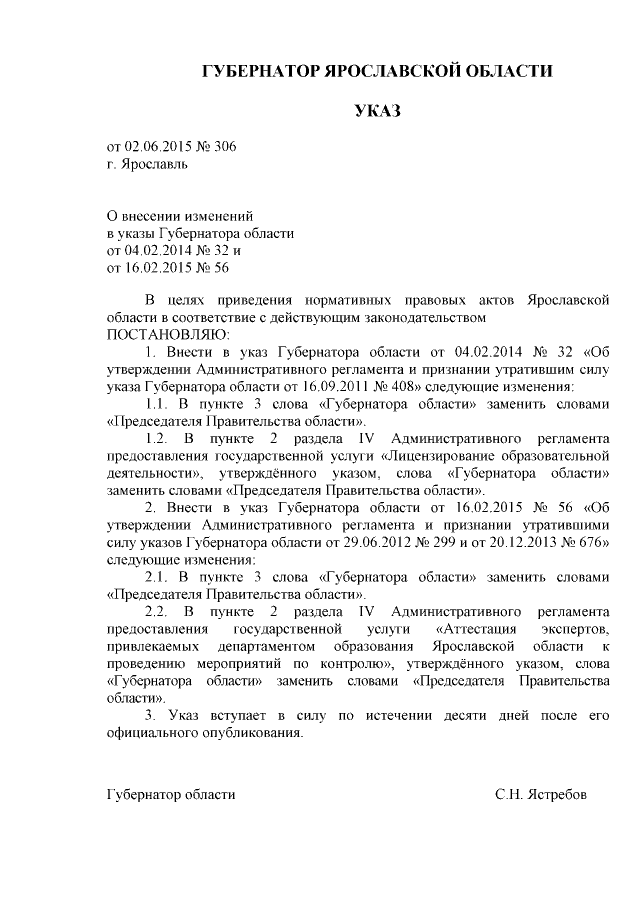 ГУБЕРНАТОР ЯРОСЛАВСКОЙ ОБЛАСТИ

УКАЗ

от 02.06.2015 № 306
г. Ярославль

О внесении изменений
в указы Губернатора области
от 04.02.2014 № 32 и
от 16.02.2015 № 56

В целях приведения нормативных правовых актов Ярославской области в соответствие с действующим законодательством
ПОСТАНОВЛЯЮ:

1. Внести в указ Губернатора области от 04.02.2014 № 32 «Об утверждении Административного регламента и признании утратившим силу указа Губернатора области от 16.09.2011 № 408» следующие изменения:

1.1. В пункте 3 слова «Губернатора области» заменить словами «Председателя Правительства области».

1.2. В пункте 2 раздела IV Административного регламента предоставления государственной услуги «Лицензирование образовательной деятельности», утверждённого указом, слова «Губернатора области» заменить словами «Председателя Правительства области».

2. Внести в указ Губернатора области от 16.02.2015 № 56 «Об утверждении Административного регламента и признании утратившими силу указов Губернатора области от 29.06.2012 № 299 и от 20.12.2013 № 676» следующие изменения:

2.1. В пункте 3 слова «Губернатора области» заменить словами «Председателя Правительства области».

2.2. В пункте 2 раздела IV Административного регламента предоставления государственной услуги «Аттестация экспертов, привлекаемых департаментом образования Ярославской области к проведению мероприятий по контролю», утверждённого указом, слова «Губернатора области» заменить словами «Председателя Правительства области».

3. Указ вступает в силу по истечении десяти дней после его официального опубликования.

Губернатор области С.Н. Ястребов